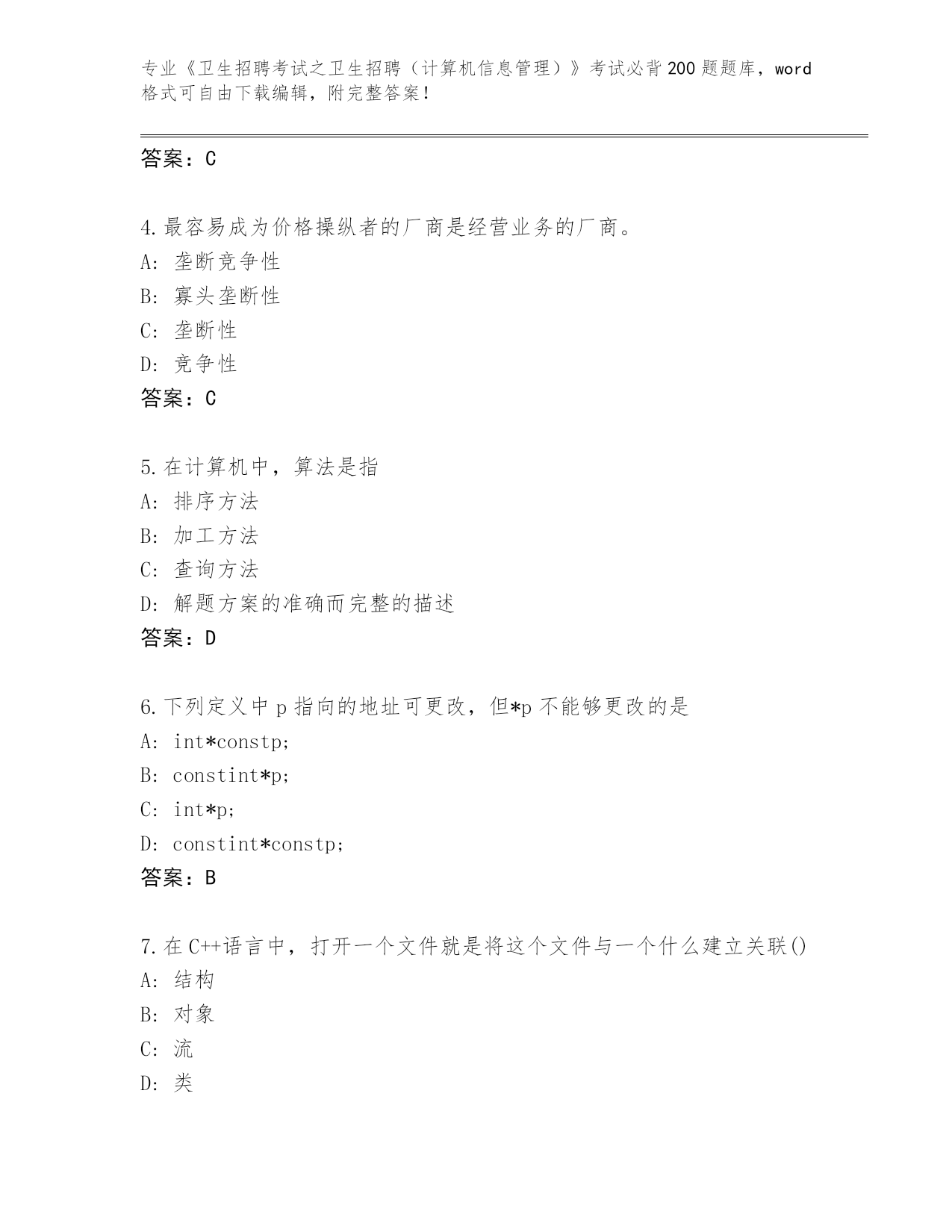 专业《卫生招聘考试之卫生招聘（计算机信息管理）》考试必背200题题库，word格式可自由下载编辑，附完整答案！

答案：C

4.最容易成为价格操纵者的厂商是经营业务的厂商。
A：垄断竞争性
B：寡头垄断性
C：垄断性
D：竞争性
答案：C

5.在计算机中，算法是指
A：排序方法
B：加工方法
C：查询方法
D：解题方案的准确而完整的描述
答案：D

6.下列定义中p指向的地址可更改，但*p不能够更改的是
A：int*constp;
B：constint*p;
C：int*p;
D：constint*constp;
答案：B

7.在C++语言中，打开一个文件就是将这个文件与一个什么建立关联()
A：结构
B：对象
C：流
D：类